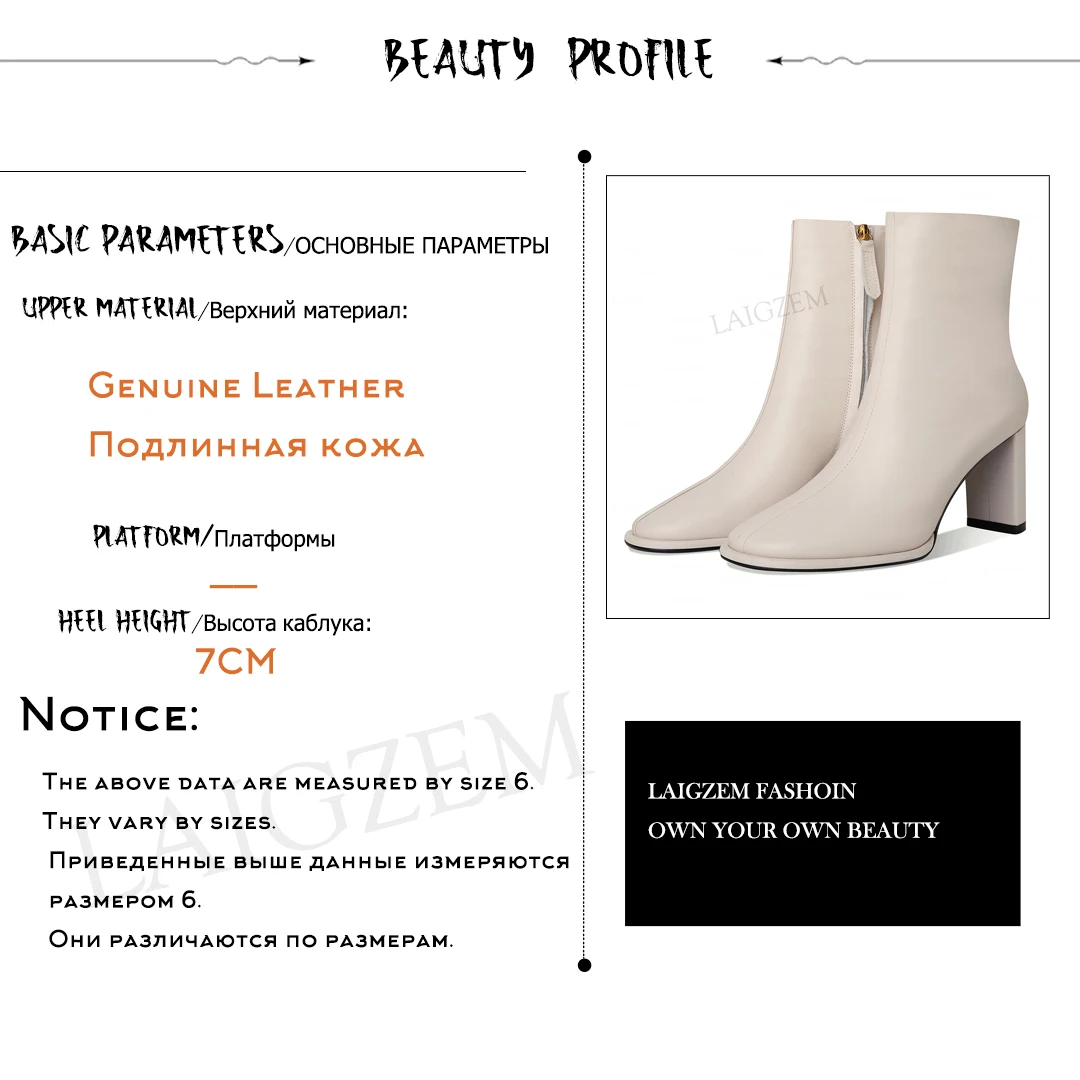 BEAUTY PROFILE

BASIC PARAMETERS/ОСНОВНЫЕ ПАРАМЕТРЫ

UPPER MATERIAL/Верхний материал:

Genuine Leather

Подлинная кожа

PLATFORM/Платформы

—

HEEL HEIGHT/Высота каблука:

7CM

Notice:

The above data are measured by size 6. They vary by sizes.

Приведенные выше данные измеряются размером 6.

Они различаются по размерам.

LAIGZEM

LAIGZEM

LAIGZEM FASHOIN
OWN YOUR OWN BEAUTY